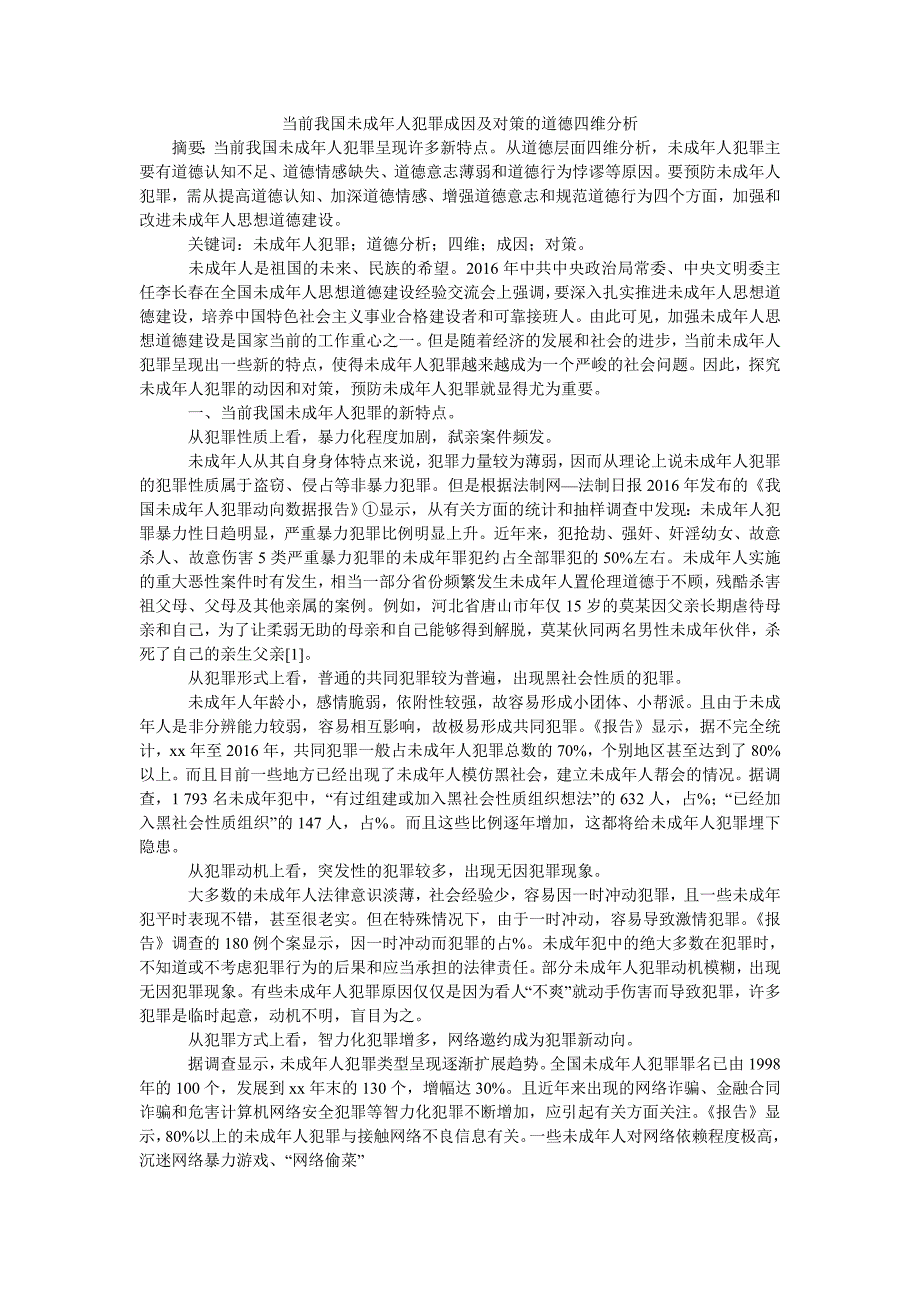 当前我国未成年人犯罪成因及对策的道德四维分析

摘要: 当前我国未成年人犯罪呈现许多新特点。从道德层面四维分析，未成年人犯罪主要有道德认知不足、道德情感缺失、道德意志薄弱和道德行为悖谬等原因。要预防未成年人犯罪，需从提高道德认知、加深道德情感、增强道德意志和规范道德行为四个方面，加强和改进未成年人思想道德建设。

关键词：未成年人犯罪；道德分析；四维；成因；对策。

未成年人是祖国的未来、民族的希望。2016 年中共中央政治局常委、中央文明委主任李长春在全国未成年人思想道德建设经验交流会上强调，要深入扎实推进未成年人思想道德建设，培养中国特色社会主义事业合格建设者和可靠接班人。由此可见，加强未成年人思想道德建设是国家当前的工作重心之一。但是随着经济的发展和社会的进步，当前未成年人犯罪呈现出一些新的特点，使得未成年人犯罪越来越成为一个严峻的社会问题。因此，探究未成年人犯罪的动因和对策，预防未成年人犯罪就显得尤为重要。

一、当前我国未成年人犯罪的新特点。

从犯罪性质上看，暴力化程度加剧，弑亲案件频发。

未成年人从其自身身体特点来说，犯罪力量较为薄弱，因而从理论上说未成年人犯罪的犯罪性质属于盗窃、侵占等非暴力犯罪。但是根据法制网—法制日报 2016 年发布的《我国未成年人犯罪动向数据报告》①显示，从有关方面的统计和抽样调查中发现：未成年人犯罪暴力性日趋明显，严重暴力犯罪比例明显上升。近年来，犯抢劫、强奸、奸淫幼女、故意杀人、故意伤害 5 类严重暴力犯罪的未成年罪犯约占全部罪犯的 50%左右。未成年人实施的重大恶性案件时有发生，相当一部分省份频繁发生未成年人置伦理道德于不顾，残酷杀害祖父母、父母及其他亲属的案例。例如，河北省唐山市年仅 15 岁的莫某因父亲长期虐待母亲和自己，为了让柔弱无助的母亲和自己能够得到解脱，莫某伙同两名男性未成年伙伴，杀死了自己的亲生父亲[1]。

从犯罪形式上看，普通的共同犯罪较为普遍，出现黑社会性质的犯罪。

未成年人年龄小，感情脆弱，依附性较强，故容易形成小团体、小帮派。且由于未成年人是非分辨能力较弱，容易相互影响，故极易形成共同犯罪。《报告》显示，据不完全统计，xx 年至 2016 年，共同犯罪一般占未成年人犯罪总数的 70%，个别地区甚至达到了 80%以上。而且目前一些地方已经出现了未成年人模仿黑社会，建立未成年人帮会的情况。据调查，1 793 名未成年犯中，“有过组建或加入黑社会性质组织想法”的 632 人，占%；“已经加入黑社会性质组织”的 147 人，占%。而且这些比例逐年增加，这都将给未成年人犯罪埋下隐患。

从犯罪动机上看，突发性的犯罪较多，出现无因犯罪现象。

大多数的未成年人法律意识淡薄，社会经验少，容易因一时冲动犯罪，且一些未成年犯平时表现不错，甚至很老实。但在特殊情况下，由于一时冲动，容易导致激情犯罪。《报告》调查的 180 例个案显示，因一时冲动而犯罪的占%。未成年犯中的绝大多数在犯罪时，不知道或不考虑犯罪行为的后果和应当承担的法律责任。部分未成年人犯罪动机模糊，出现无因犯罪现象。有些未成年人犯罪原因仅仅是因为看人“不爽”就动手伤害而导致犯罪，许多犯罪是临时起意，动机不明，盲目为之。

从犯罪方式上看，智力化犯罪增多，网络邀约成为犯罪新动向。

据调查显示，未成年人犯罪类型呈现逐渐扩展趋势。全国未成年人犯罪罪名已由 1998 年的 100 个，发展到 xx 年末的 130 个，增幅达 30%。且近年来出现的网络诈骗、金融合同诈骗和危害计算机网络安全犯罪等智力化犯罪不断增加，应引起有关方面关注。《报告》显示，80%以上的未成年人犯罪与接触网络不良信息有关。一些未成年人对网络依赖程度极高，沉迷网络暴力游戏、“网络偷菜”